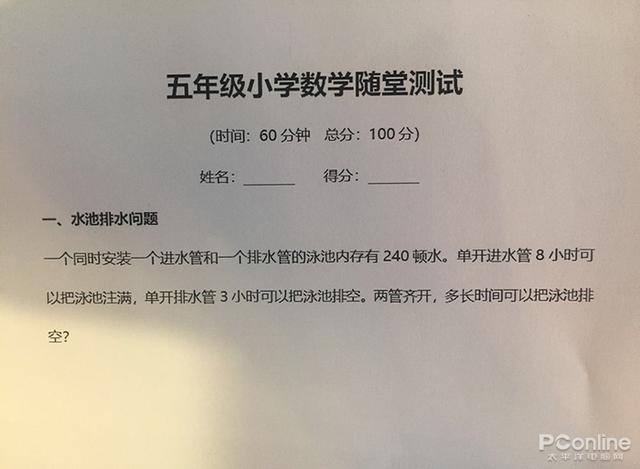 五年级小学数学随堂测试

(时间：60分钟 总分：100分)

姓名：____ 得分：____

一、水池排水问题

一个同时安装一个进水管和一个排水管的泳池内存有240顿水。单开进水管8小时可以把泳池注满，单开排水管3小时可以把泳池排空。两管齐开，多长时间可以把泳池排空?

PConline
太平洋电脑网